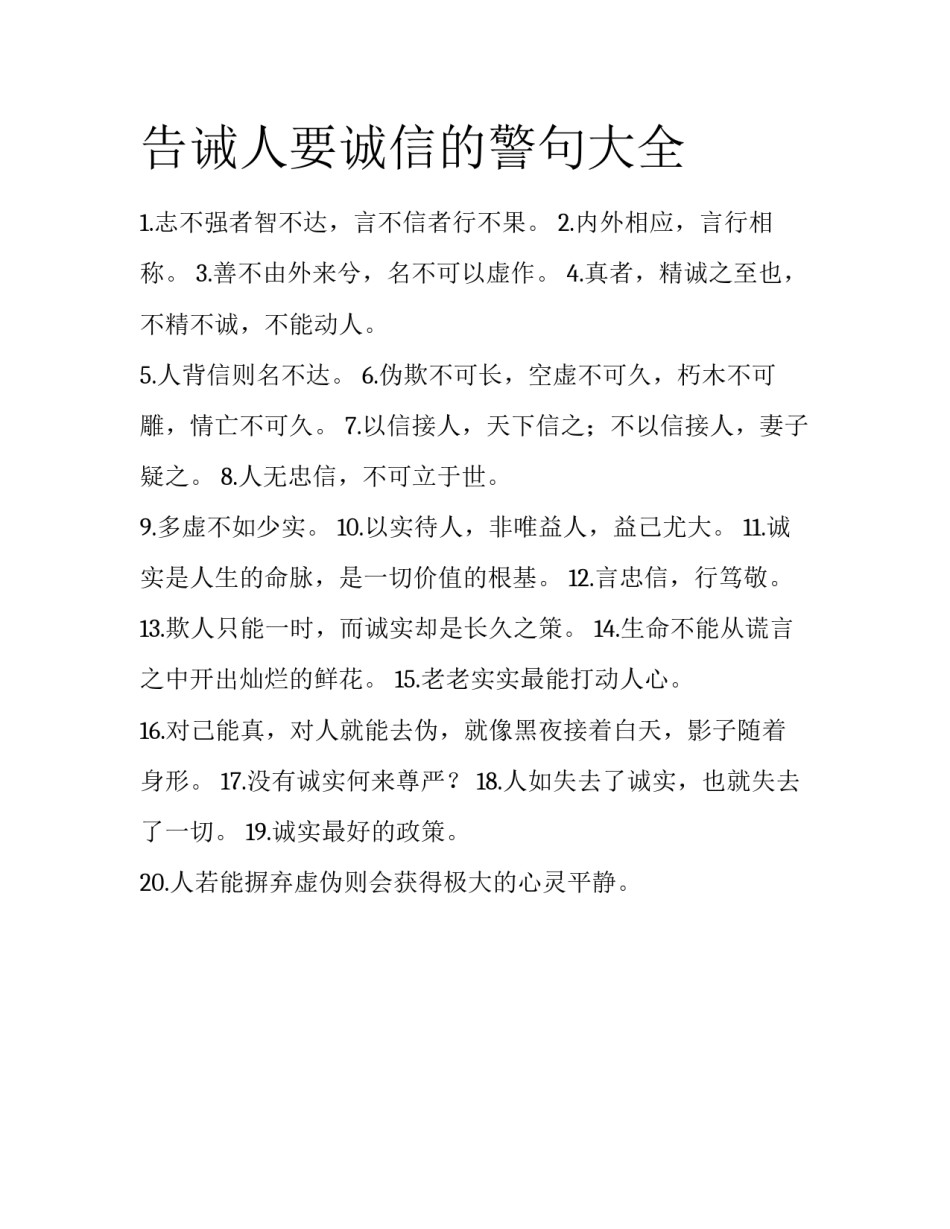 告诫人要诚信的警句大全

1.志不强者智不达，言不信者行不果。 2.内外相应，言行相称。 3.善不由外来兮，名不可以虚作。 4.真者，精诚之至也，不精不诚，不能动人。

5.人背信则名不达。 6.伪欺不可长，空虚不可久，朽木不可雕，情亡不可久。 7.以信接人，天下信之；不以信接人，妻子疑之。 8.人无忠信，不可立于世。

9.多虚不如少实。 10.以实待人，非唯益人，益己尤大。 11.诚实是人生的命脉，是一切价值的根基。 12.言忠信，行笃敬。

13.欺人只能一时，而诚实却是长久之策。 14.生命不能从谎言之中开出灿烂的鲜花。 15.老老实实最能打动人心。

16.对己能真，对人就能去伪，就像黑夜接着白天，影子随着身形。 17.没有诚实何来尊严？ 18.人如失去了诚实，也就失去了一切。 19.诚实最好的政策。

20.人若能摒弃虚伪则会获得极大的心灵平静。